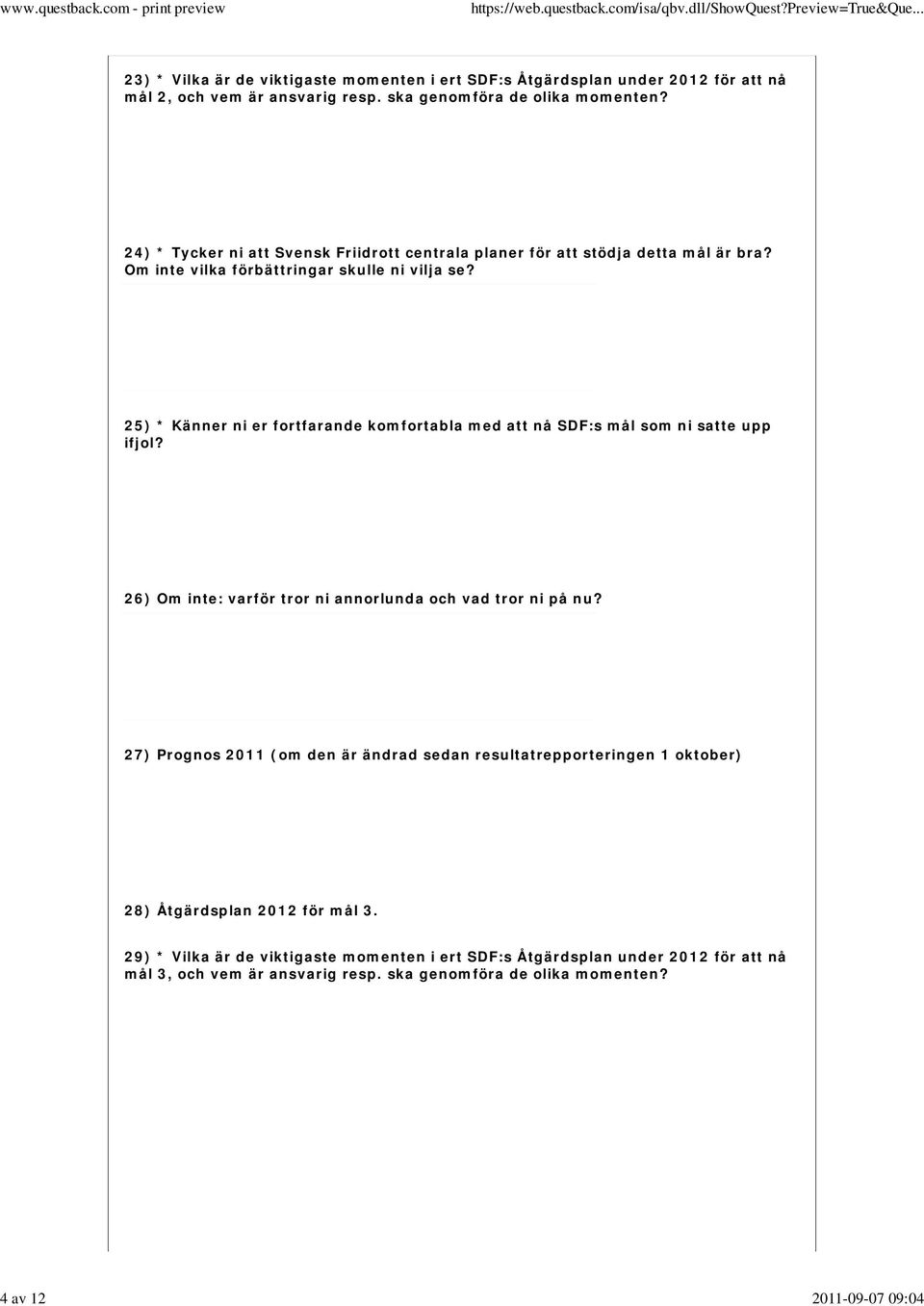 www.questback.com - print preview

https://web.questback.com/isa/qbv.dll/ShowQuest?Preview=True&Que...

23) * Vilka är de viktigaste momenten i ert SDF:s Åtgärdsplan under 2012 för att nå mål 2, och vem är ansvarig resp. ska genomföra de olika momenten?

24) * Tycker ni att Svensk Friidrott centrala planer för att stödja detta mål är bra? Om inte vilka förbättringar skulle ni vilja se?

25) * Känner ni er fortfarande komfortabla med att nå SDF:s mål som ni satte upp ifjol?

26) Om inte: varför tror ni annorlunda och vad tror ni på nu?

27) Prognos 2011 (om den är ändrad sedan resultatrepporteringen 1 oktober)

28) Åtgärdsplan 2012 för mål 3.

29) * Vilka är de viktigaste momenten i ert SDF:s Åtgärdsplan under 2012 för att nå mål 3, och vem är ansvarig resp. ska genomföra de olika momenten?

4 av 12

2011-09-07 09:04